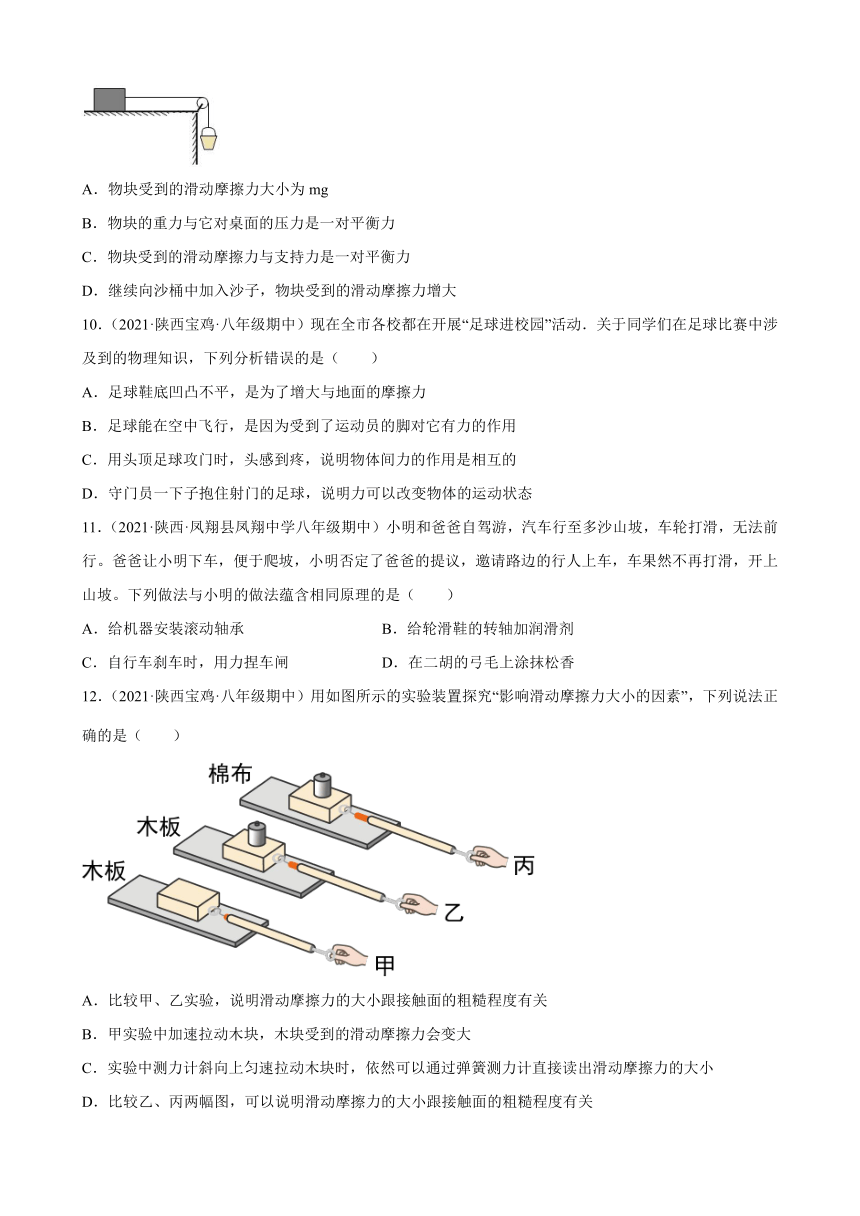 A．物块受到的滑动摩擦力大小为 mg

B．物块的重力与它对桌面的压力是一对平衡力

C．物块受到的滑动摩擦力与支持力是一对平衡力

D．继续向沙桶中加入沙子，物块受到的滑动摩擦力增大

10．（2021·陕西宝鸡·八年级期中）现在全市各校都在开展“足球进校园”活动．关于同学们在足球比赛中涉及到的物理知识，下列分析错误的是（　　）

A．足球鞋底凹凸不平，是为了增大与地面的摩擦力

B．足球能在空中飞行，是因为受到了运动员的脚对它有力的作用

C．用头顶足球攻门时，头感到疼，说明物体间力的作用是相互的

D．守门员一下子抱住射门的足球，说明力可以改变物体的运动状态

11．（2021·陕西·凤翔县凤翔中学八年级期中）小明和爸爸自驾游，汽车行至多沙山坡，车轮打滑，无法前行。爸爸让小明下车，便于爬坡，小明否定了爸爸的提议，邀请路边的行人上车，车果然不再打滑，开上山坡。下列做法与小明的做法蕴含相同原理的是（　　）

A．给机器安装滚动轴承

B．给轮滑鞋的转轴加润滑剂

C．自行车刹车时，用力捏车闸

D．在二胡的弓毛上涂抹松香

12．（2021·陕西宝鸡·八年级期中）用如图所示的实验装置探究“影响滑动摩擦力大小的因素”，下列说法正确的是（　　）

棉布
木板
木板
丙
乙
甲

A．比较甲、乙实验，说明滑动摩擦力的大小跟接触面的粗糙程度有关

B．甲实验中加速拉动木块，木块受到的滑动摩擦力会变大

C．实验中测力计斜向上匀速拉动木块时，依然可以通过弹簧测力计直接读出滑动摩擦力的大小

D．比较乙、丙两幅图，可以说明滑动摩擦力的大小跟接触面的粗糙程度有关